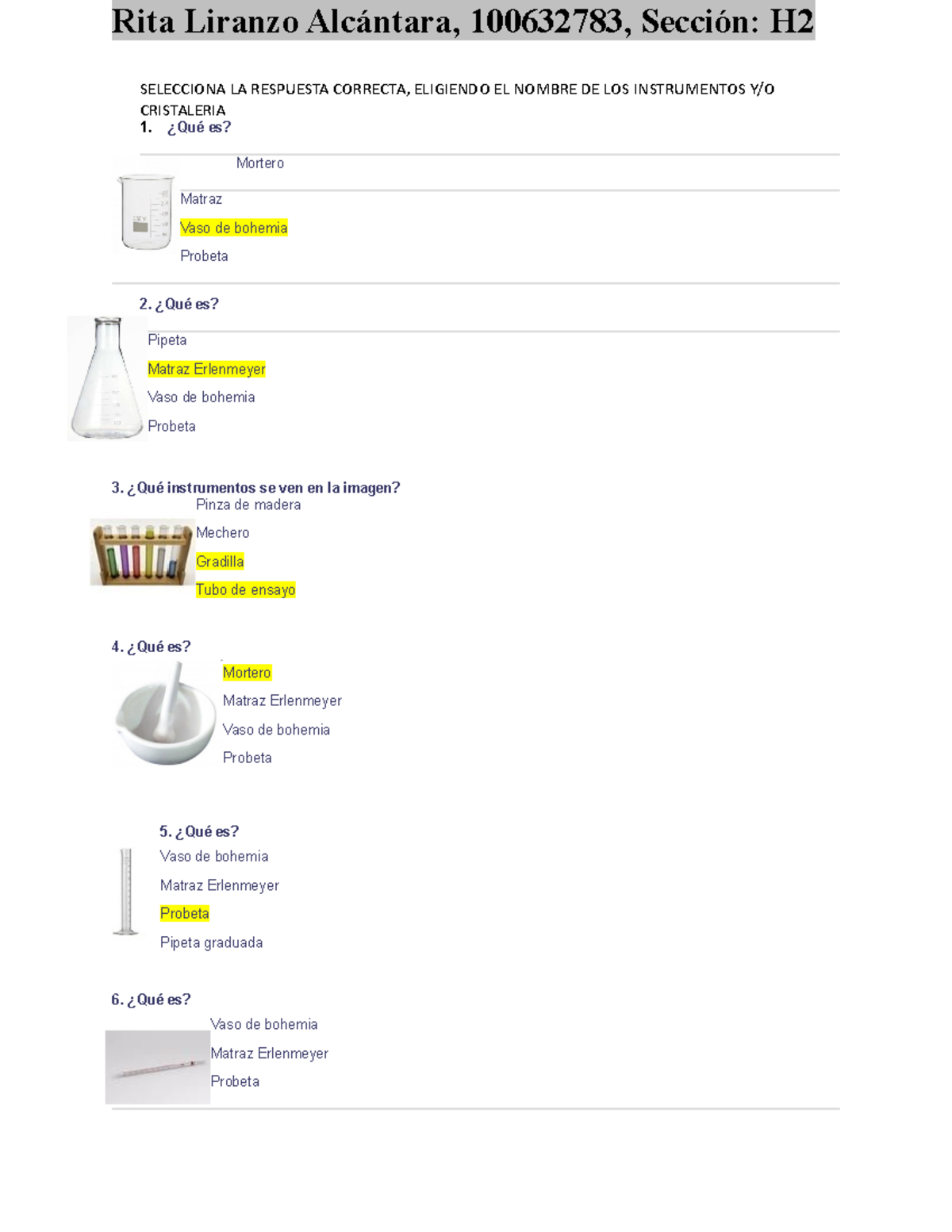 Rita Liranzo Alcántara, 100632783, Sección: H2

SELECCIONA LA RESPUESTA CORRECTA, ELIGIENDO EL NOMBRE DE LOS INSTRUMENTOS Y/O CRISTALERIA

1. ¿Qué es?

Mortero

Matraz

Vaso de bohemia

Probeta

2. ¿Qué es?

Pipeta

Matraz Erlenmeyer

Vaso de bohemia

Probeta

3. ¿Qué instrumentos se ven en la imagen?

Pinza de madera

Mechero

Gradilla

Tubo de ensayo

4. ¿Qué es?

Mortero

Matraz Erlenmeyer

Vaso de bohemia

Probeta

5. ¿Qué es?

Vaso de bohemia

Matraz Erlenmeyer

Probeta

Pipeta graduada

6. ¿Qué es?

Vaso de bohemia

Matraz Erlenmeyer

Probeta